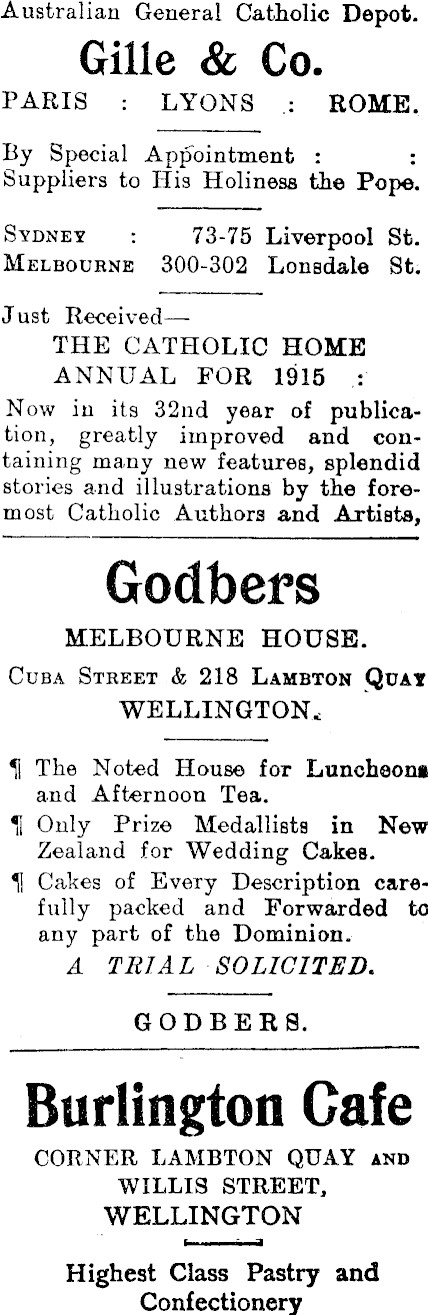 Australian General Catholic Depot.

Gille & Co.

PARIS : LYONS : ROME.

By Special Appointment : : Suppliers to His Holiness the Pope.

SYDNEY : 73-75 Liverpool St.
MELBOURNE 300-302 Lonsdale St.

Just Received—
THE CATHOLIC HOME
ANNUAL FOR 1915 :

Now in its 32nd year of publication, greatly improved and containing many new features, splendid stories and illustrations by the foremost Catholic Authors and Artists,

Godbers

MELBOURNE HOUSE.

CUBA STREET & 218 LAMBTON QUAY
WELLINGTON.

¶ The Noted House for Luncheons and Afternoon Tea.
¶ Only Prize Medallists in New Zealand for Wedding Cakes.
¶ Cakes of Every Description carefully packed and Forwarded to any part of the Dominion.

A TRIAL SOLICITED.

GODBERS.

Burlington Cafe

CORNER LAMBTON QUAY AND
WILLIS STREET,
WELLINGTON

Highest Class Pastry and Confectionery